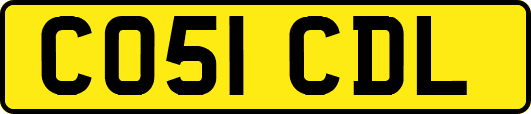 CO51 CDL